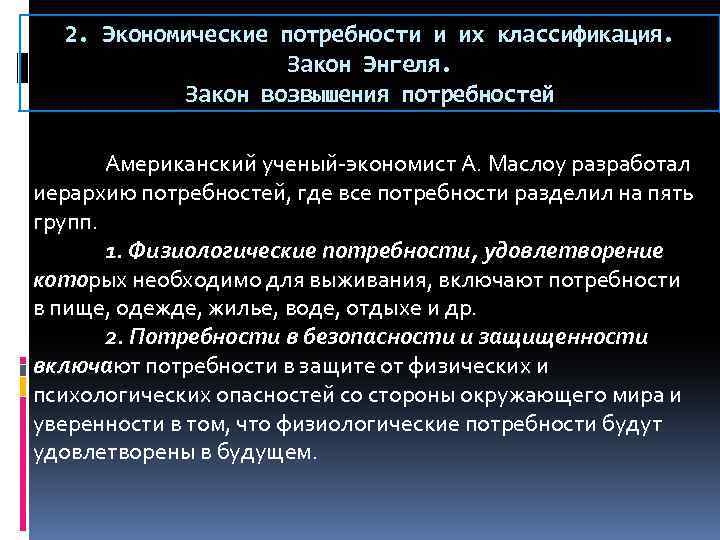 2. Экономические потребности и их классификация. Закон Энгеля. Закон возвышения потребностей

Американский ученый-экономист А. Маслоу разработал иерархию потребностей, где все потребности разделил на пять групп.

1. Физиологические потребности, удовлетворение которых необходимо для выживания, включают потребности в пище, одежде, жилье, воде, отдыхе и др.

2. Потребности в безопасности и защищенности включают потребности в защите от физических и психологических опасностей со стороны окружающего мира и уверенности в том, что физиологические потребности будут удовлетворены в будущем.